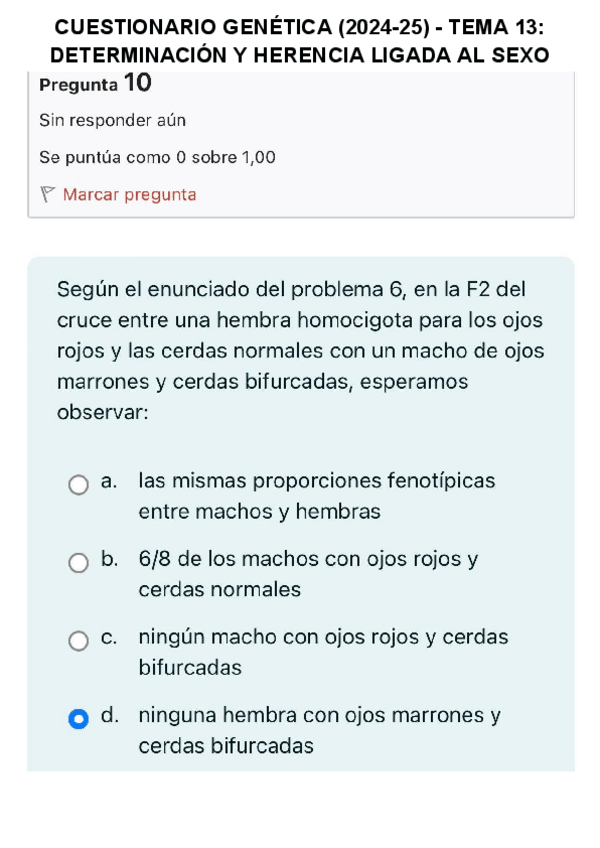 CUESTIONARIO GENÉTICA (2024-25) - TEMA 13: DETERMINACIÓN Y HERENCIA LIGADA AL SEXO

Pregunta 10

Sin responder aún

Se puntúa como 0 sobre 1,00

Marcar pregunta

Según el enunciado del problema 6, en la F2 del cruce entre una hembra homocigota para los ojos rojos y las cerdas normales con un macho de ojos marrones y cerdas bifurcadas, esperamos observar:

a. las mismas proporciones fenotípicas entre machos y hembras

b. 6/8 de los machos con ojos rojos y cerdas normales

c. ningún macho con ojos rojos y cerdas bifurcadas

d. ninguna hembra con ojos marrones y cerdas bifurcadas